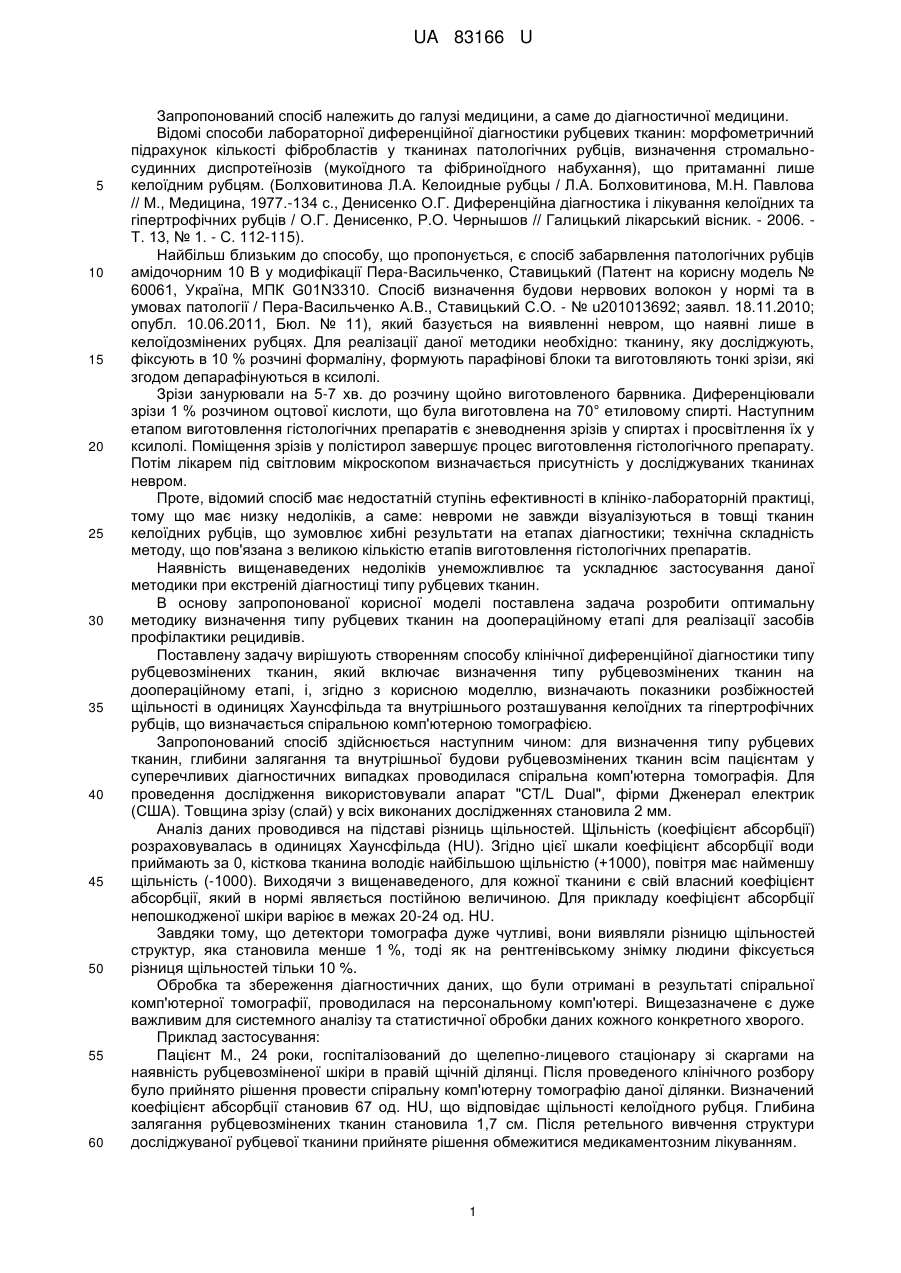 UA 83166 U

Запропонований спосіб належить до галузі медицини, а саме до діагностичної медицини.

Відомі способи лабораторної диференційної діагностики рубцевих тканин: морфометричний підрахунок кількості фібробластів у тканинах патологічних рубців, визначення стромально-судинних диспротеїнозів (мукоїдного та фібриноїдного набухання), що притаманні лише келоїдним рубцям. (Болховитинова Л.А. Келоидные рубцы / Л.А. Болховитинова, М.Н. Павлова // М., Медицина, 1977.-134 с., Денисенко О.Г. Диференційна діагностика і лікування келоїдних та гіпертрофічних рубців / О.Г. Денисенко, Р.О. Чернышов // Галицький лікарський вісник. - 2006. - Т. 13, № 1. - С. 112-115).

Найбільш близьким до способу, що пропонується, є спосіб забарвлення патологічних рубців амідочорним 10 В у модифікації Пера-Васильченко, Ставицький (Патент на корисну модель № 60061, Україна, МПК G01N3310. Спосіб визначення будови нервових волокон у нормі та в умовах патології / Пера-Васильченко А.В., Ставицький С.О. - № u201013692; заявл. 18.11.2010; опубл. 10.06.2011, Бюл. № 11), який базується на виявленні невром, що наявні лише в келоїдозмінених рубцях. Для реалізації даної методики необхідно: тканину, яку досліджують, фіксують в 10 % розчині формаліну, формують парафінові блоки та виготовляють тонкі зрізи, які згодом депарафінуються в ксилолі.

Зрізи занурювали на 5-7 хв. до розчину щойно виготовленого барвника. Диференціювали зрізи 1 % розчином оцтової кислоти, що була виготовлена на 70° етиловому спирті. Наступним етапом виготовлення гістологічних препаратів є зневоднення зрізів у спиртах і просвітлення їх у ксилолі. Поміщення зрізів у полістирол завершує процес виготовлення гістологічного препарату. Потім лікарем під світловим мікроскопом визначається присутність у досліджуваних тканинах невром.

Проте, відомий спосіб має недостатній ступінь ефективності в клініко-лабораторній практиці, тому що має низку недоліків, а саме: невроми не завжди візуалізуються в товщі тканин келоїдних рубців, що зумовлює хибні результати на етапах діагностики; технічна складність методу, що пов'язана з великою кількістю етапів виготовлення гістологічних препаратів.

Наявність вищенаведених недоліків унеможливлює та ускладнює застосування даної методики при екстреній діагностиці типу рубцевих тканин.

В основу запропонованої корисної моделі поставлена задача розробити оптимальну методику визначення типу рубцевих тканин на доопераційному етапі для реалізації засобів профілактики рецидивів.

Поставлену задачу вирішують створенням способу клінічної диференційної діагностики типу рубцевозмінених тканин, який включає визначення типу рубцевозмінених тканин на доопераційному етапі, і, згідно з корисною моделлю, визначають показники розбіжностей щільності в одиницях Хаунсфільда та внутрішнього розташування келоїдних та гіпертрофічних рубців, що визначається спіральною комп'ютерною томографією.

Запропонований спосіб здійснюється наступним чином: для визначення типу рубцевих тканин, глибини залягання та внутрішньої будови рубцевозмінених тканин всім пацієнтам у суперечливих діагностичних випадках проводилася спіральна комп'ютерна томографія. Для проведення дослідження використовували апарат "CT/L Dual", фірми Дженерал електрик (США). Товщина зрізу (слай) у всіх виконаних дослідженнях становила 2 мм.

Аналіз даних проводився на підставі різниць щільностей. Щільність (коефіцієнт абсорбції) розраховувалась в одиницях Хаунсфільда (HU). Згідно цієї шкали коефіцієнт абсорбції води приймають за 0, кісткова тканина володіє найбільшою щільністю (+1000), повітря має найменшу щільність (-1000). Виходячи з вищенаведеного, для кожної тканини є свій власний коефіцієнт абсорбції, який в нормі являється постійною величиною. Для прикладу коефіцієнт абсорбції непошкодженої шкіри варіює в межах 20-24 од. HU.

Завдяки тому, що детектори томографа дуже чутливі, вони виявляли різницю щільностей структур, яка становила менше 1 %, тоді як на рентгенівському знімку людини фіксується різниця щільностей тільки 10 %.

Обробка та збереження діагностичних даних, що були отримані в результаті спіральної комп'ютерної томографії, проводилася на персональному комп'ютері. Вищезазначене є дуже важливим для системного аналізу та статистичної обробки даних кожного конкретного хворого.

Приклад застосування:

Пацієнт М., 24 роки, госпіталізований до щелепно-лицевого стаціонару зі скаргами на наявність рубцевозміненої шкіри в правій щічній ділянці. Після проведеного клінічного розбору було прийнято рішення провести спіральну комп'ютерну томографію даної ділянки. Визначений коефіцієнт абсорбції становив 67 од. HU, що відповідає щільності келоїдного рубця. Глибина залягання рубцевозмінених тканин становила 1,7 см. Після ретельного вивчення структури досліджуваної рубцевої тканини прийняте рішення обмежитися медикаментозним лікуванням.

5
10
15
20
25
30
35
40
45
50
55
60

1